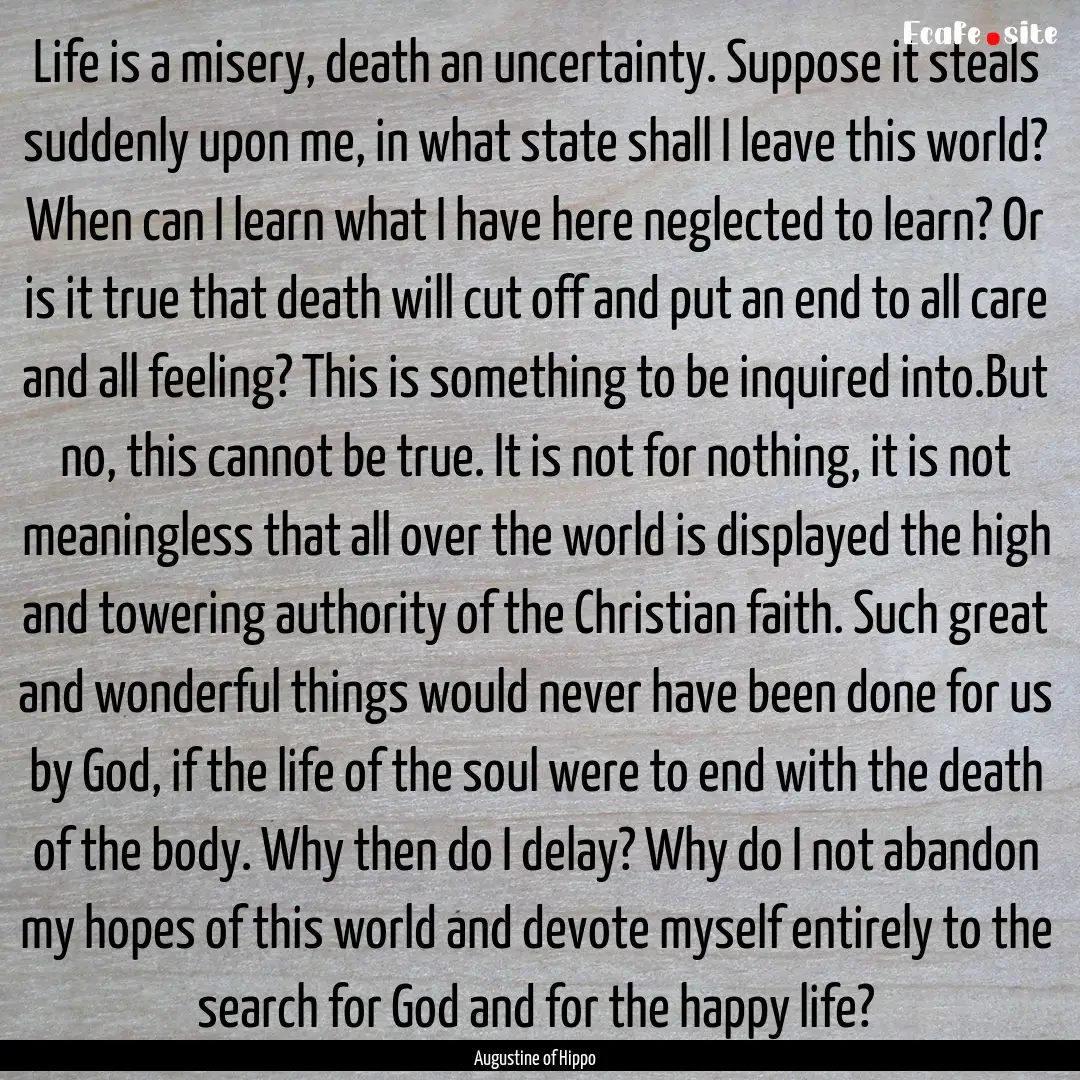 Ecafe.site

Life is a misery, death an uncertainty. Suppose it steals suddenly upon me, in what state shall I leave this world? When can I learn what I have here neglected to learn? Or is it true that death will cut off and put an end to all care and all feeling? This is something to be inquired into.But no, this cannot be true. It is not for nothing, it is not meaningless that all over the world is displayed the high and towering authority of the Christian faith. Such great and wonderful things would never have been done for us by God, if the life of the soul were to end with the death of the body. Why then do I delay? Why do I not abandon my hopes of this world and devote myself entirely to the search for God and for the happy life?

Augustine of Hippo